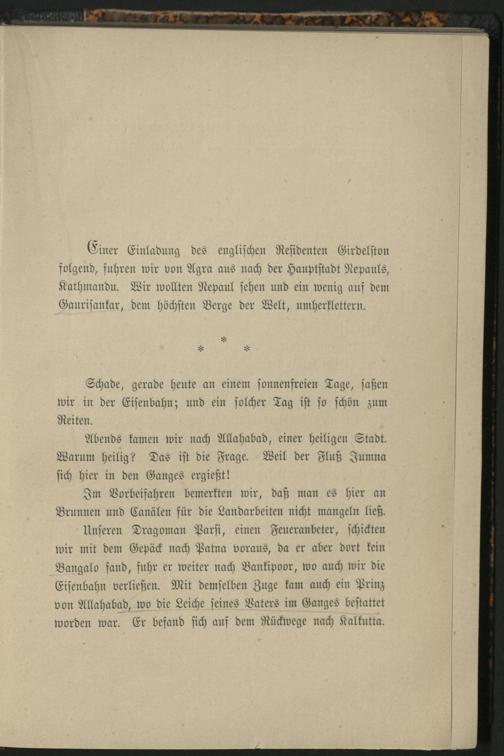 Einer Einladung des englischen Residenten Girdelston folgend, fuhren wir von Agra aus nach der Hauptstadt Nepauls, Kathmandu. Wir wollten Nepaul sehen und ein wenig auf dem Gaurisankar, dem höchsten Berge der Welt, umherklettern.

* * *

Schade, gerade heute an einem sonnenfreien Tage, saßen wir in der Eisenbahn; und ein solcher Tag ist so schön zum Reiten.

Abends kamen wir nach Allahabad, einer heiligen Stadt. Warum heilig? Das ist die Frage. Weil der Fluß Jumna sich hier in den Ganges ergießt!

Im Vorbeifahren bemerkten wir, daß man es hier an Brunnen und Canälen für die Landarbeiten nicht mangeln ließ.

Unseren Dragoman Parsi, einen Feueranbeter, schickten wir mit dem Gepäck nach Patna voraus, da er aber dort kein Bangalo fand, fuhr er weiter nach Bankipoor, wo auch wir die Eisenbahn verließen. Mit demselben Zuge kam auch ein Prinz von Allahabad, wo die Leiche seines Vaters im Ganges bestattet worden war. Er befand sich auf dem Rückwege nach Kalkutta.